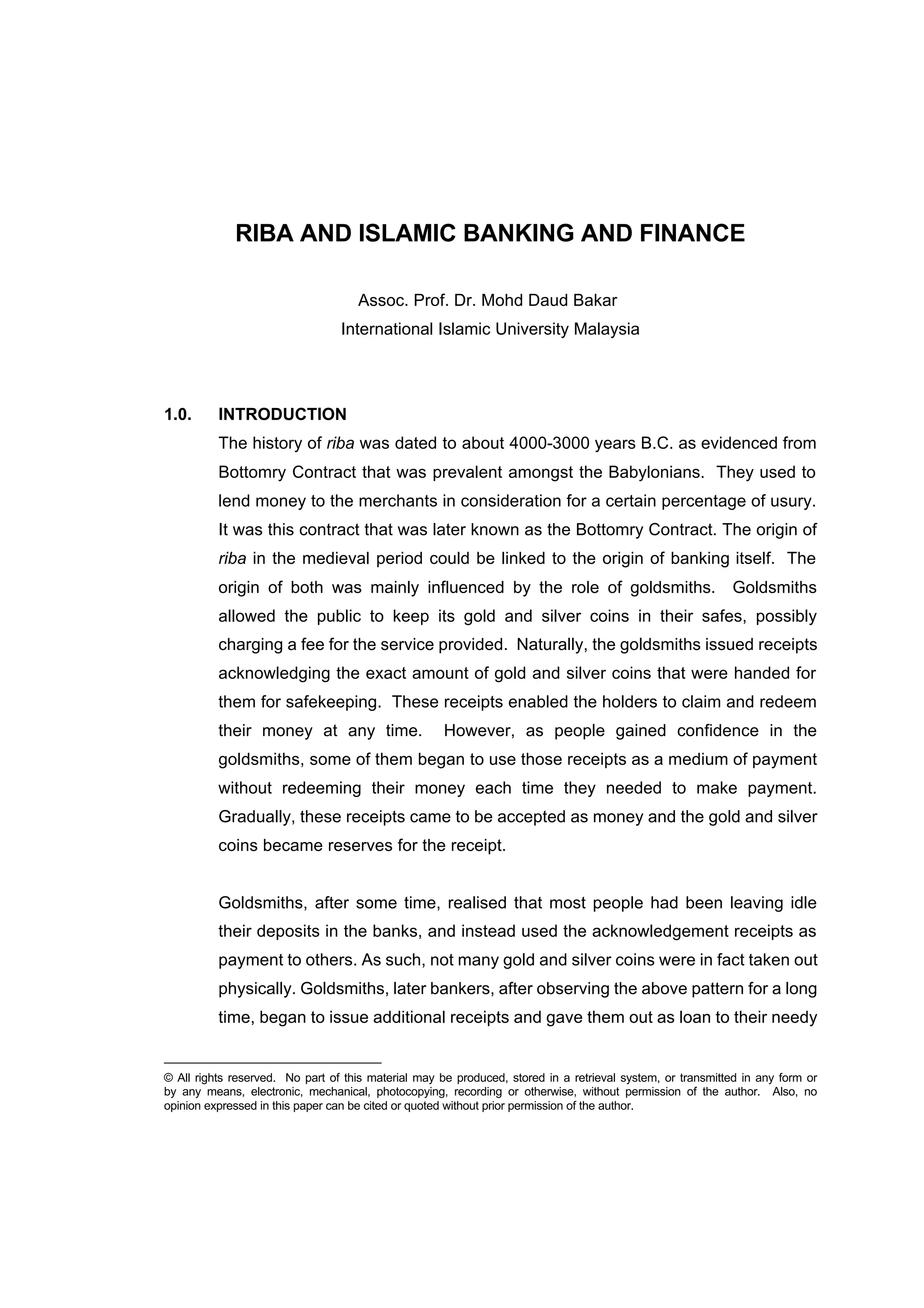 RIBA AND ISLAMIC BANKING AND FINANCE

Assoc. Prof. Dr. Mohd Daud Bakar
International Islamic University Malaysia

1.0. INTRODUCTION

The history of riba was dated to about 4000-3000 years B.C. as evidenced from Bottomry Contract that was prevalent amongst the Babylonians. They used to lend money to the merchants in consideration for a certain percentage of usury. It was this contract that was later known as the Bottomry Contract. The origin of riba in the medieval period could be linked to the origin of banking itself. The origin of both was mainly influenced by the role of goldsmiths. Goldsmiths allowed the public to keep its gold and silver coins in their safes, possibly charging a fee for the service provided. Naturally, the goldsmiths issued receipts acknowledging the exact amount of gold and silver coins that were handed for them for safekeeping. These receipts enabled the holders to claim and redeem their money at any time. However, as people gained confidence in the goldsmiths, some of them began to use those receipts as a medium of payment without redeeming their money each time they needed to make payment. Gradually, these receipts came to be accepted as money and the gold and silver coins became reserves for the receipt.

Goldsmiths, after some time, realised that most people had been leaving idle their deposits in the banks, and instead used the acknowledgement receipts as payment to others. As such, not many gold and silver coins were in fact taken out physically. Goldsmiths, later bankers, after observing the above pattern for a long time, began to issue additional receipts and gave them out as loan to their needy

© All rights reserved. No part of this material may be produced, stored in a retrieval system, or transmitted in any form or by any means, electronic, mechanical, photocopying, recording or otherwise, without permission of the author. Also, no opinion expressed in this paper can be cited or quoted without prior permission of the author.